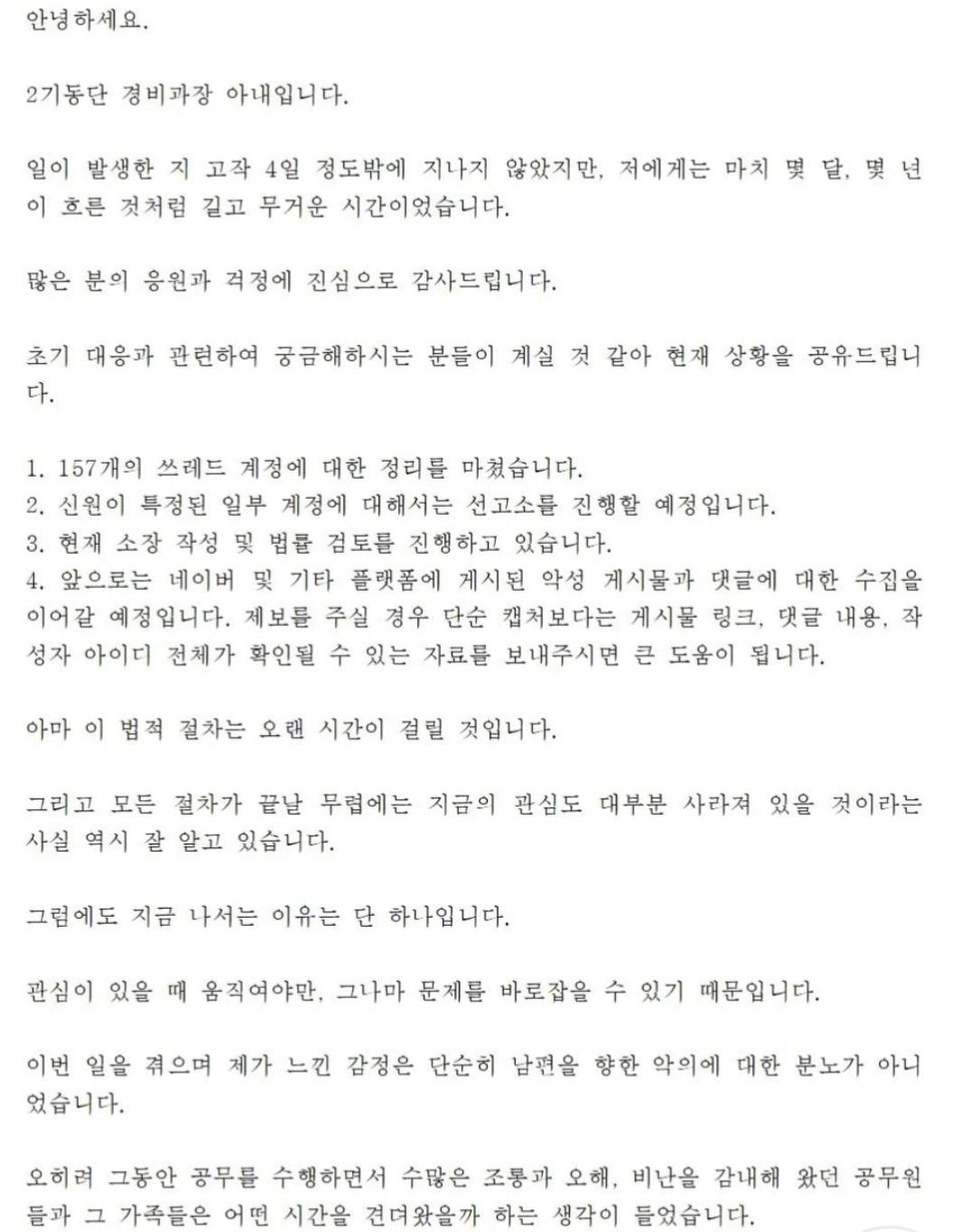 안녕하세요.

2기동단 경비과장 아내입니다.

일이 발생한 지 고작 4일 정도밖에 지나지 않았지만, 저에게는 마치 몇 달, 몇 년이 흐른 것처럼 길고 무거운 시간이었습니다.

많은 분의 응원과 걱정에 진심으로 감사드립니다.

초기 대응과 관련하여 궁금해하시는 분들이 계실 것 같아 현재 상황을 공유드립니다.

1. 157개의 쓰레드 계정에 대한 정리를 마쳤습니다.
2. 신원이 특정된 일부 계정에 대해서는 선고소를 진행할 예정입니다.
3. 현재 소장 작성 및 법률 검토를 진행하고 있습니다.
4. 앞으로는 네이버 및 기타 플랫폼에 게시된 악성 게시물과 댓글에 대한 수집을 이어갈 예정입니다. 제보를 주실 경우 단순 캡처보다는 게시물 링크, 댓글 내용, 작성자 아이디 전체가 확인될 수 있는 자료를 보내주시면 큰 도움이 됩니다.

아마 이 법적 절차는 오랜 시간이 걸릴 것입니다.

그리고 모든 절차가 끝날 무렵에는 지금의 관심도 대부분 사라져 있을 것이라는 사실 역시 잘 알고 있습니다.

그럼에도 지금 나서는 이유는 단 하나입니다.

관심이 있을 때 움직여야만, 그나마 문제를 바로잡을 수 있기 때문입니다.

이번 일을 겪으며 제가 느낀 감정은 단순히 남편을 향한 악의에 대한 분노가 아니었습니다.

오히려 그동안 공무를 수행하면서 수많은 조롱과 오해, 비난을 감내해 왔던 공무원들과 그 가족들은 어떤 시간을 견뎌왔을까 하는 생각이 들었습니다.